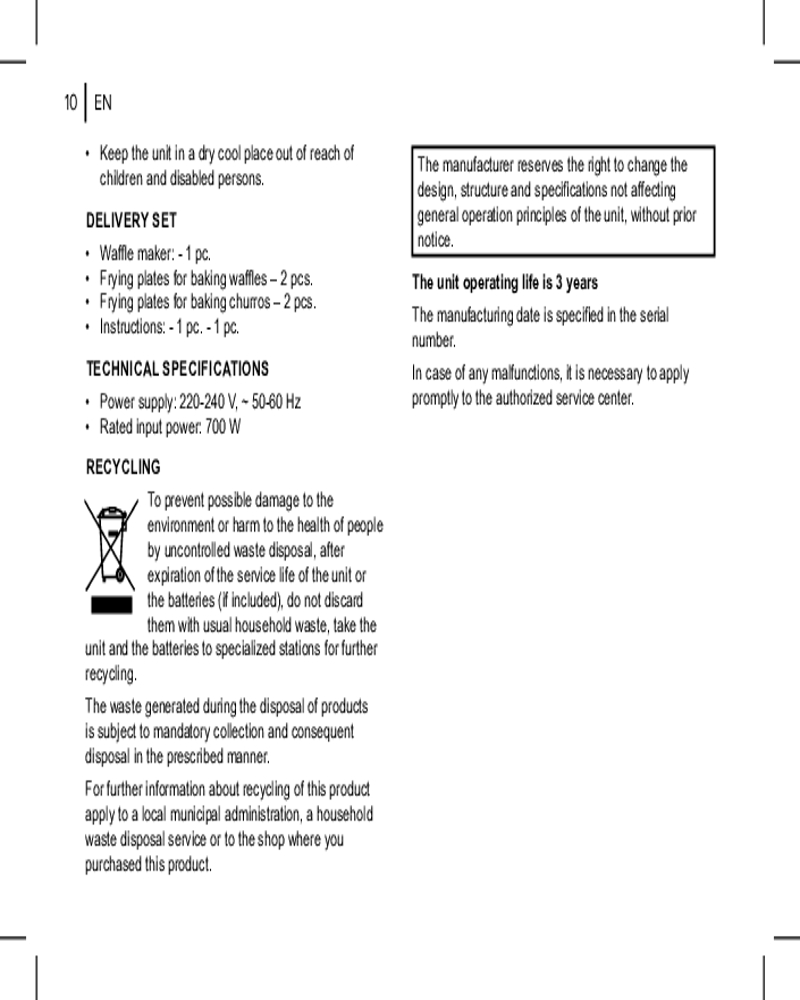 10 | EN

• Keep the unit in a dry cool place out of reach of children and disabled persons.

DELIVERY SET

• Waffle maker: - 1 pc.
• Frying plates for baking waffles – 2 pcs.
• Frying plates for baking churros – 2 pcs.
• Instructions: - 1 pc. - 1 pc.

TECHNICAL SPECIFICATIONS

• Power supply: 220-240 V, ~ 50-60 Hz
• Rated input power: 700 W

RECYCLING

To prevent possible damage to the environment or harm to the health of people by uncontrolled waste disposal, after expiration of the service life of the unit or the batteries (if included), do not discard them with usual household waste, take the unit and the batteries to specialized stations for further recycling.

The waste generated during the disposal of products is subject to mandatory collection and consequent disposal in the prescribed manner.

For further information about recycling of this product apply to a local municipal administration, a household waste disposal service or to the shop where you purchased this product.

The manufacturer reserves the right to change the design, structure and specifications not affecting general operation principles of the unit, without prior notice.

The unit operating life is 3 years

The manufacturing date is specified in the serial number.

In case of any malfunctions, it is necessary to apply promptly to the authorized service center.